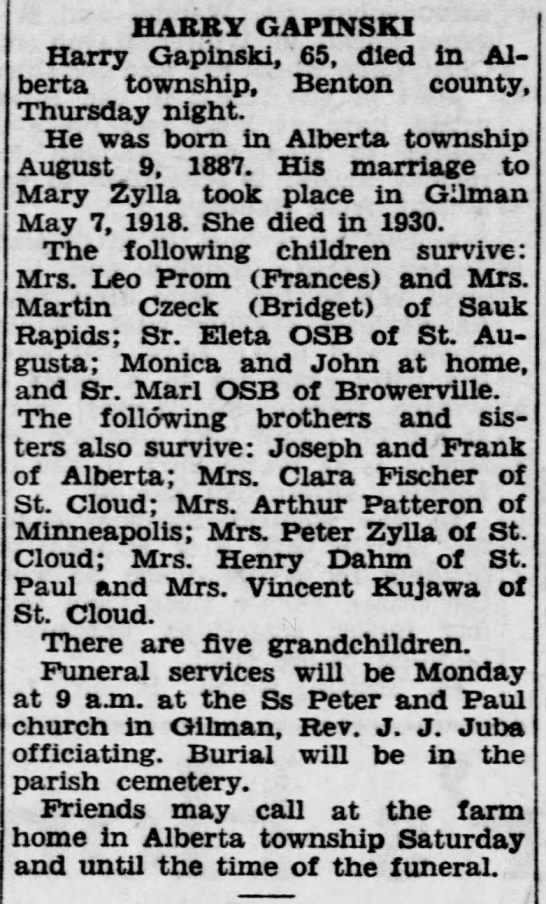 HARRY GAPINSKI

Harry Gapinski, 65, died in Alberta township, Benton county, Thursday night.

He was born in Alberta township August 9, 1887. His marriage to Mary Zylla took place in Gilman May 7, 1918. She died in 1930.

The following children survive: Mrs. Leo Prom (Frances) and Mrs. Martin Czeck (Bridget) of Sauk Rapids; Sr. Eleta OSB of St. Augusta; Monica and John at home, and Sr. Marl OSB of Browerville.

The following brothers and sisters also survive: Joseph and Frank of Alberta; Mrs. Clara Fischer of St. Cloud; Mrs. Arthur Patteron of Minneapolis; Mrs. Peter Zylla of St. Cloud; Mrs. Henry Dahm of St. Paul and Mrs. Vincent Kujawa of St. Cloud.

There are five grandchildren.

Funeral services will be Monday at 9 a.m. at the Ss Peter and Paul church in Gilman, Rev. J. J. Juba officiating. Burial will be in the parish cemetery.

Friends may call at the farm home in Alberta township Saturday and until the time of the funeral.